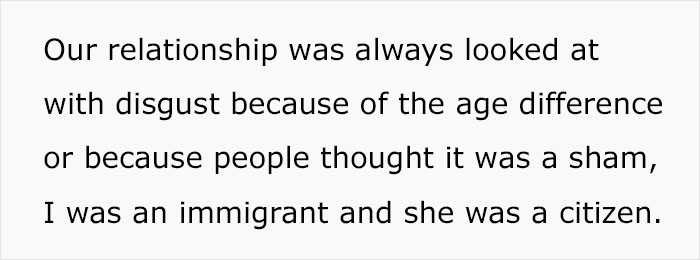 Our relationship was always looked at with disgust because of the age difference or because people thought it was a sham, I was an immigrant and she was a citizen.